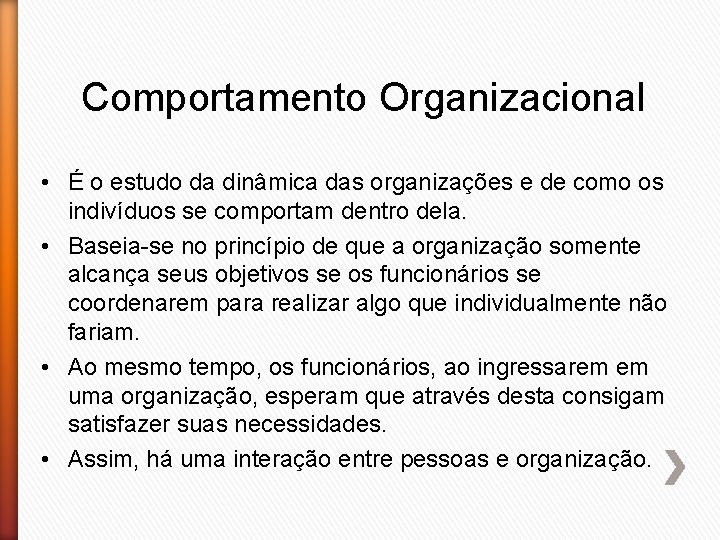 Comportamento Organizacional

• É o estudo da dinâmica das organizações e de como os indivíduos se comportam dentro dela.
• Baseia-se no princípio de que a organização somente alcança seus objetivos se os funcionários se coordenarem para realizar algo que individualmente não fariam.
• Ao mesmo tempo, os funcionários, ao ingressarem em uma organização, esperam que através desta consigam satisfazer suas necessidades.
• Assim, há uma interação entre pessoas e organização.